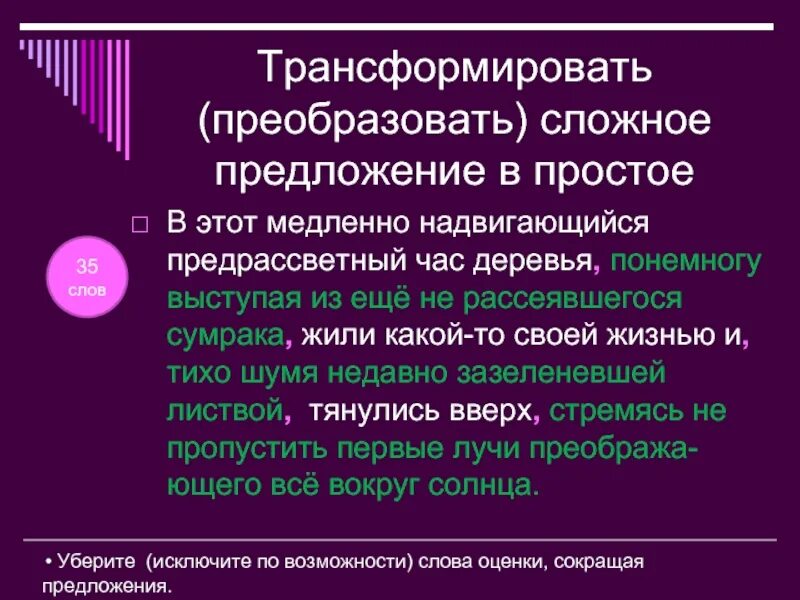 Трансформировать (преобразовать) сложное предложение в простое

35 слов

□ В этот медленно надвигающийся предрассветный час деревья, понемногу выступая из ещё не рассеявшегося сумрака, жили какой-то своей жизнью и, тихо шумя недавно зазеленевшей листвой, тянулись вверх, стремясь не пропустить первые лучи преображающего всё вокруг солнца.

• Уберите (исключите по возможности) слова оценки, сокращая предложения.